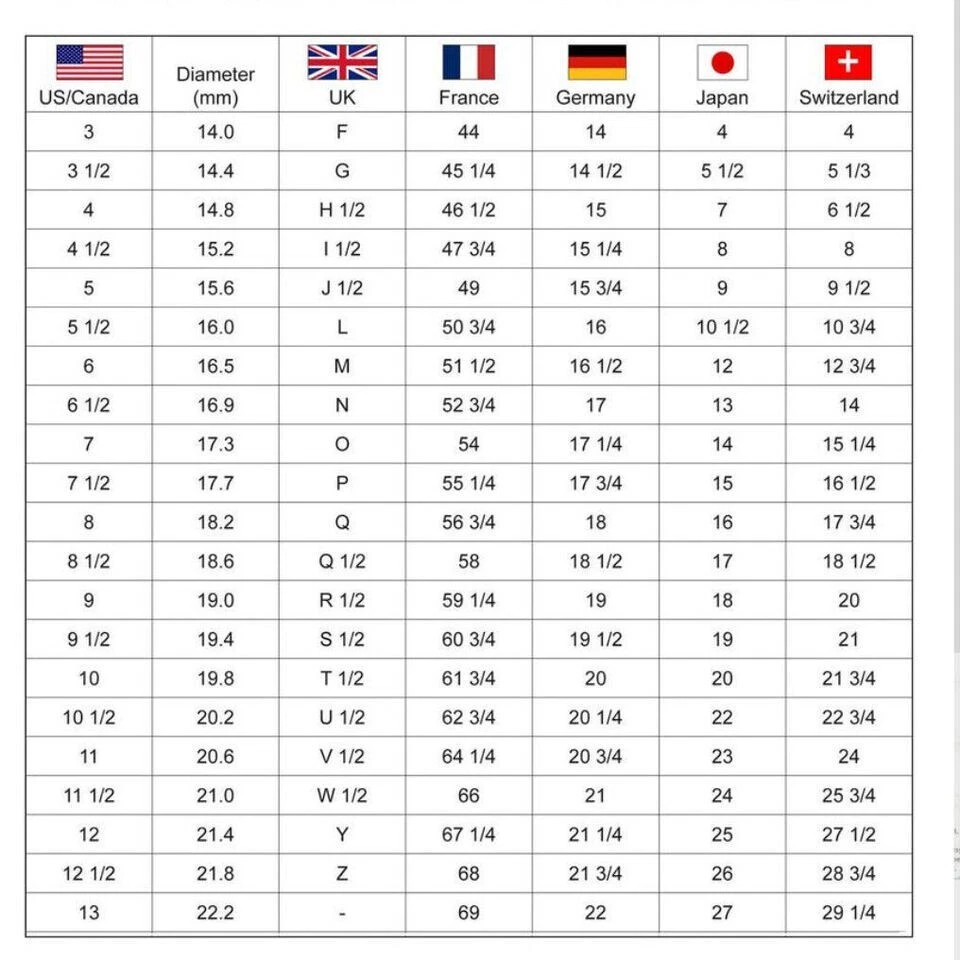 | US/Canada | Diameter (mm) | UK | France | Germany | Japan | Switzerland |
|---|---|---|---|---|---|---|
| 3 | 14.0 | F | 44 | 14 | 4 | 4 |
| 3 1/2 | 14.4 | G | 45 1/4 | 14 1/2 | 5 1/2 | 5 1/3 |
| 4 | 14.8 | H 1/2 | 46 1/2 | 15 | 7 | 6 1/2 |
| 4 1/2 | 15.2 | I 1/2 | 47 3/4 | 15 1/4 | 8 | 8 |
| 5 | 15.6 | J 1/2 | 49 | 15 3/4 | 9 | 9 1/2 |
| 5 1/2 | 16.0 | L | 50 3/4 | 16 | 10 1/2 | 10 3/4 |
| 6 | 16.5 | M | 51 1/2 | 16 1/2 | 12 | 12 3/4 |
| 6 1/2 | 16.9 | N | 52 3/4 | 17 | 13 | 14 |
| 7 | 17.3 | O | 54 | 17 1/4 | 14 | 15 1/4 |
| 7 1/2 | 17.7 | P | 55 1/4 | 17 3/4 | 15 | 16 1/2 |
| 8 | 18.2 | Q | 56 3/4 | 18 | 16 | 17 3/4 |
| 8 1/2 | 18.6 | Q 1/2 | 58 | 18 1/2 | 17 | 18 1/2 |
| 9 | 19.0 | R 1/2 | 59 1/4 | 19 | 18 | 20 |
| 9 1/2 | 19.4 | S 1/2 | 60 3/4 | 19 1/2 | 19 | 21 |
| 10 | 19.8 | T 1/2 | 61 3/4 | 20 | 20 | 21 3/4 |
| 10 1/2 | 20.2 | U 1/2 | 62 3/4 | 20 1/4 | 22 | 22 3/4 |
| 11 | 20.6 | V 1/2 | 64 1/4 | 20 3/4 | 23 | 24 |
| 11 1/2 | 21.0 | W 1/2 | 66 | 21 | 24 | 25 3/4 |
| 12 | 21.4 | Y | 67 1/4 | 21 1/4 | 25 | 27 1/2 |
| 12 1/2 | 21.8 | Z | 68 | 21 3/4 | 26 | 28 3/4 |
| 13 | 22.2 | - | 69 | 22 | 27 | 29 1/4 |